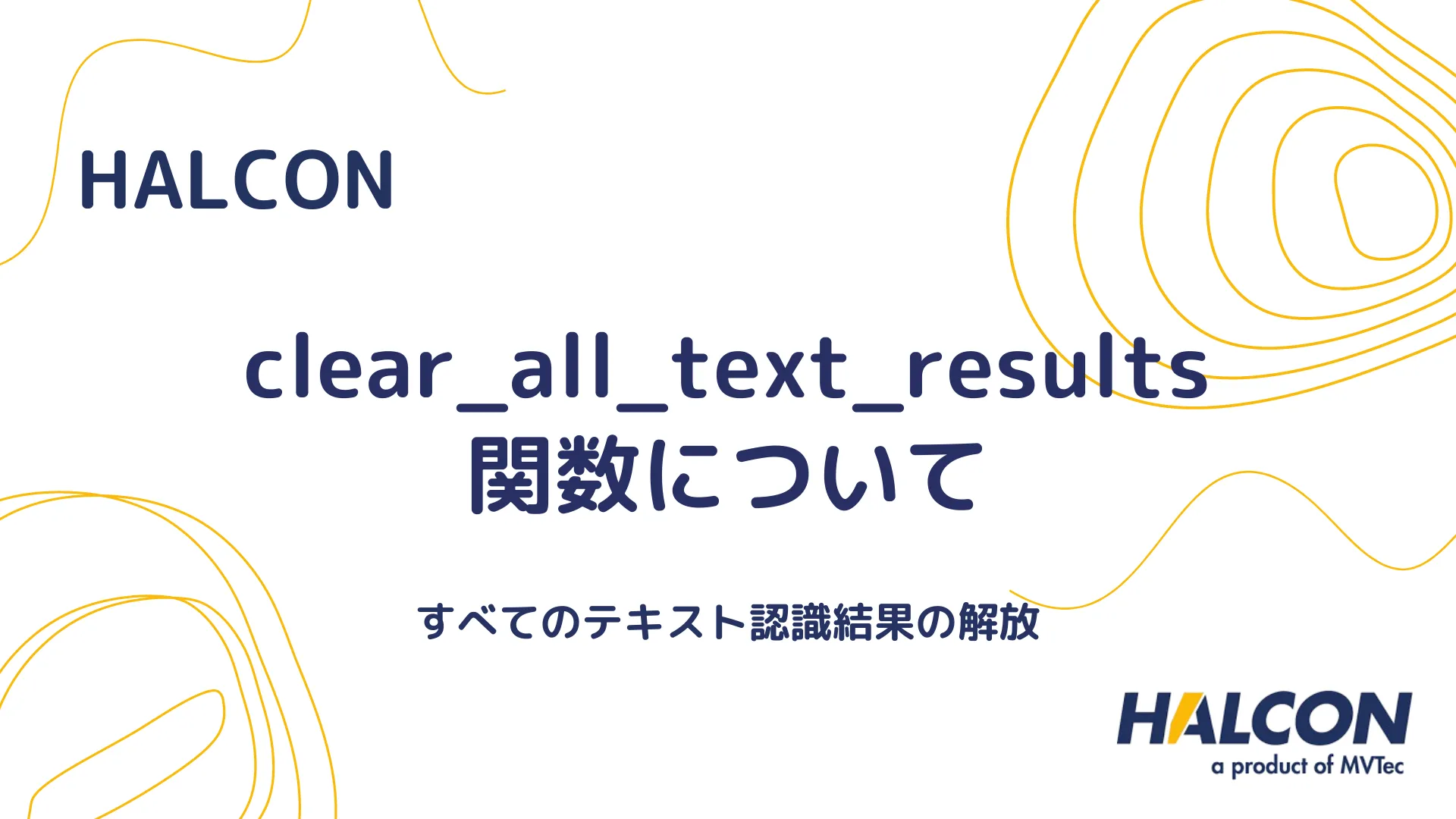 HALCON

clear_all_text_results 関数について

すべてのテキスト認識結果の解放

HALCON
a product of MVTec